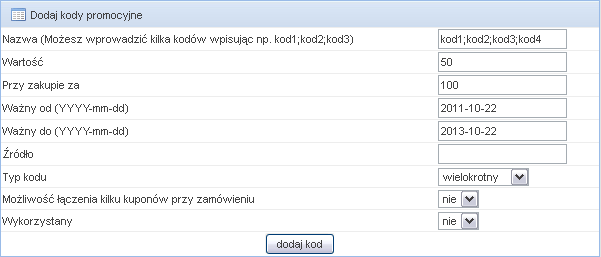 Dodaj kody promocyjne

| | |
|---|---|
| Nazwa (Możesz wprowadzić kilka kodów wpisując np. kod1;kod2;kod3) | kod1;kod2;kod3;kod4 |
| Wartość | 50 |
| Przy zakupie za | 100 |
| Ważny od (YYYY-mm-dd) | 2011-10-22 |
| Ważny do (YYYY-mm-dd) | 2013-10-22 |
| Źródło | |
| Typ kodu | wielokrotny |
| Możliwość łączenia kilku kuponów przy zamówieniu | nie |
| Wykorzystany | nie |

dodaj kod